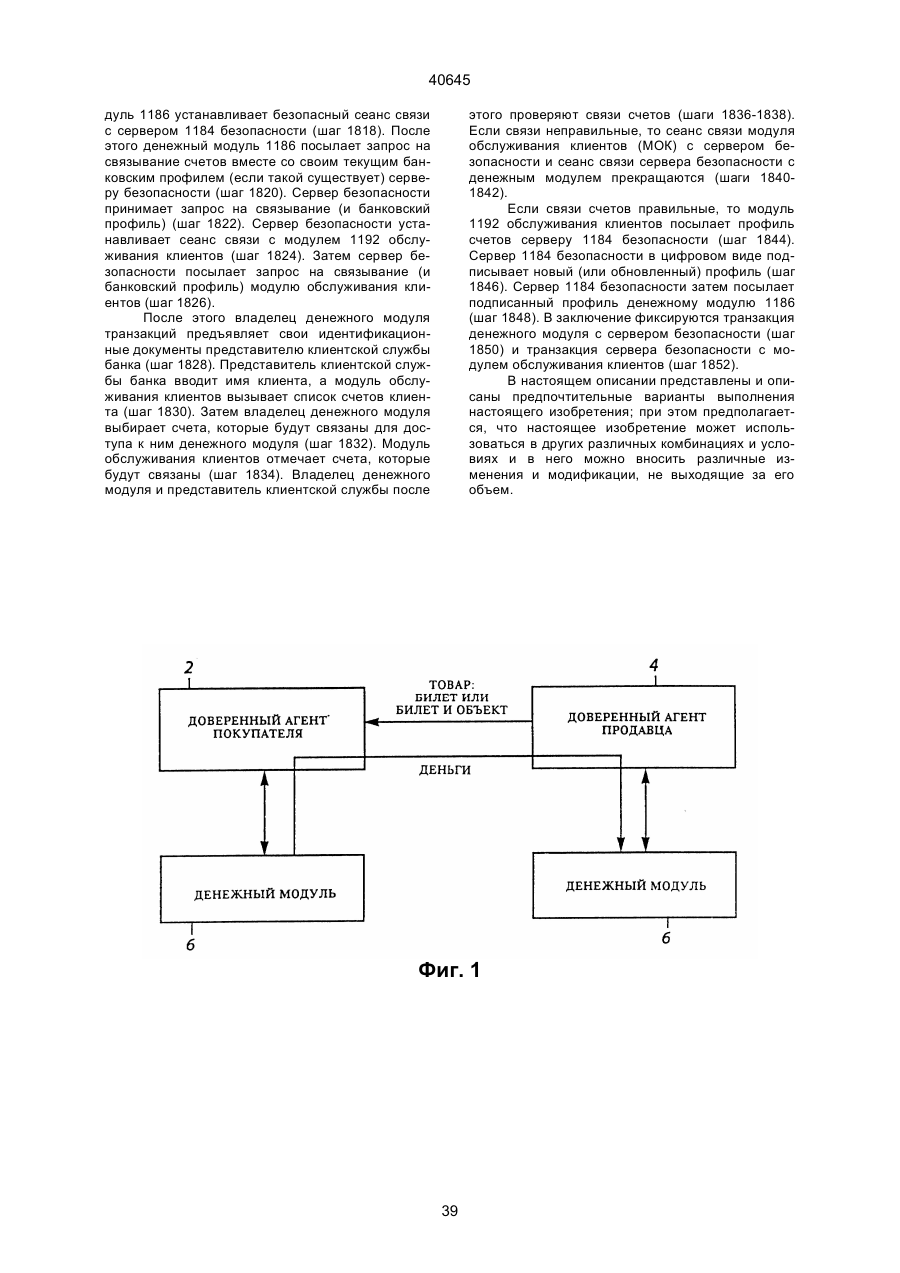 40645

дуль 1186 устанавливает безопасный сеанс связи с сервером 1184 безопасности (шаг 1818). После этого денежный модуль 1186 посылает запрос на связывание счетов вместе со своим текущим банковским профилем (если такой существует) серверу безопасности (шаг 1820). Сервер безопасности принимает запрос на связывание (и банковский профиль) (шаг 1822). Сервер безопасности устанавливает сеанс связи с модулем 1192 обслуживания клиентов (шаг 1824). Затем сервер безопасности посылает запрос на связывание (и банковский профиль) модулю обслуживания клиентов (шаг 1826).

После этого владелец денежного модуля транзакций предъявляет свои идентификационные документы представителю клиентской службы банка (шаг 1828). Представитель клиентской службы банка вводит имя клиента, а модуль обслуживания клиентов вызывает список счетов клиента (шаг 1830). Затем владелец денежного модуля выбирает счета, которые будут связаны для доступа к ним денежного модуля (шаг 1832). Модуль обслуживания клиентов отмечает счета, которые будут связаны (шаг 1834). Владелец денежного модуля и представитель клиентской службы после этого проверяют связи счетов (шаги 1836-1838). Если связи неправильные, то сеанс связи модуля обслуживания клиентов (МОК) с сервером безопасности и сеанс связи сервера безопасности с денежным модулем прекращаются (шаги 1840-1842).

Если связи счетов правильные, то модуль 1192 обслуживания клиентов посылает профиль счетов серверу 1184 безопасности (шаг 1844). Сервер 1184 безопасности в цифровом виде подписывает новый (или обновленный) профиль (шаг 1846). Сервер 1184 безопасности затем посылает подписанный профиль денежному модулю 1186 (шаг 1848). В заключение фиксируются транзакция денежного модуля с сервером безопасности (шаг 1850) и транзакция сервера безопасности с модулем обслуживания клиентов (шаг 1852).

В настоящем описании представлены и описаны предпочтительные варианты выполнения настоящего изобретения; при этом предполагается, что настоящее изобретение может использоваться в других различных комбинациях и условиях и в него можно вносить различные изменения и модификации, не выходящие за его объем.

2
ДОВЕРЕННЫЙ АГЕНТ ПОКУПАТЕЛЯ
ТОВАР: БИЛЕТ ИЛИ БИЛЕТ И ОБЪЕКТ
4
ДОВЕРЕННЫЙ АГЕНТ ПРОДАВЦА
ДЕНЬГИ
ДЕНЕЖНЫЙ МОДУЛЬ
6
ДЕНЕЖНЫЙ МОДУЛЬ
6

Фиг. 1

39